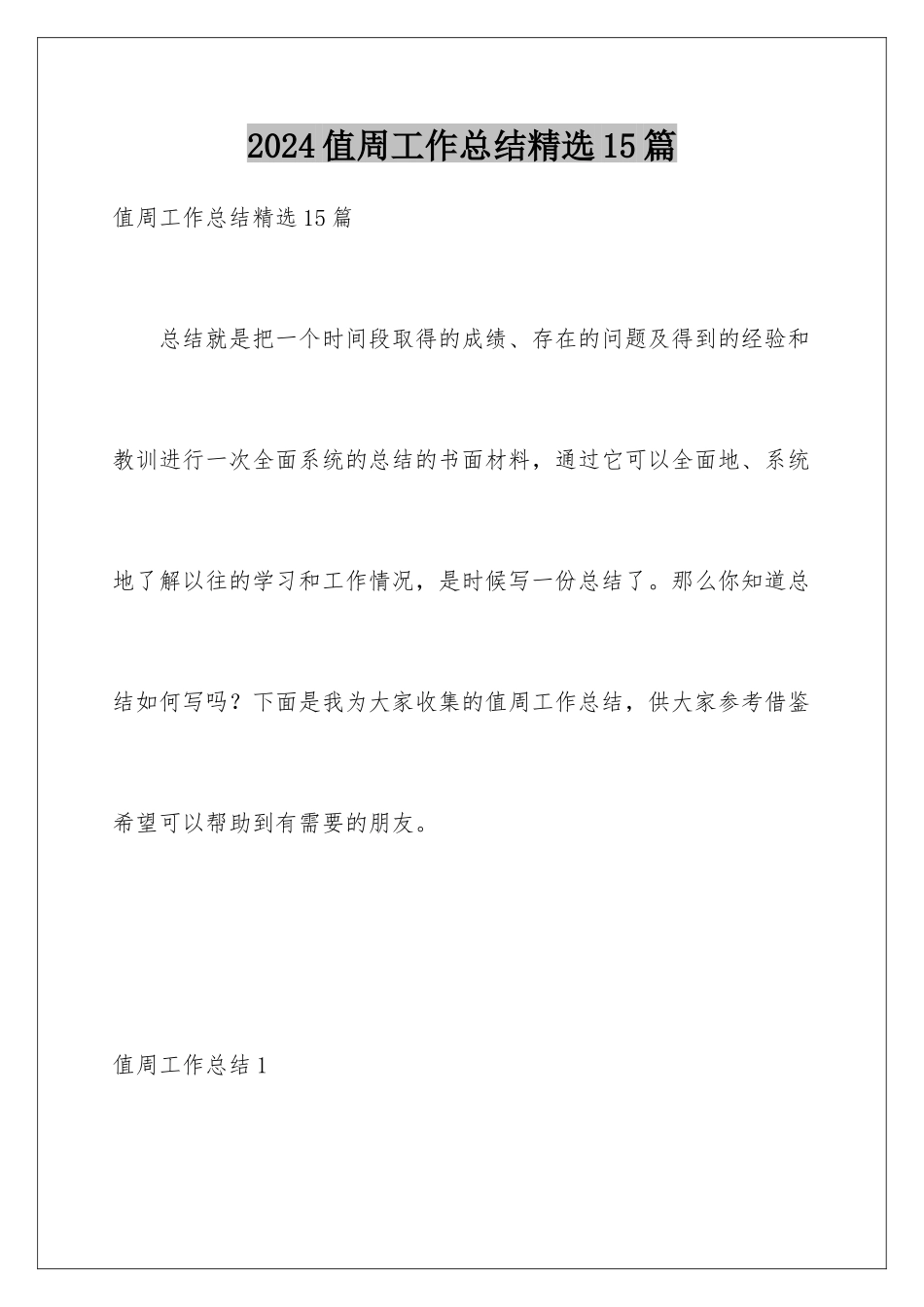 2024值周工作总结精选15篇

值周工作总结精选15篇

总结就是把一个时间段取得的成绩、存在的问题及得到的经验和教训进行一次全面系统的总结的书面材料，通过它可以全面地、系统地了解以往的学习和工作情况，是时候写一份总结了。那么你知道总结如何写吗？下面是我为大家收集的值周工作总结，供大家参考借鉴希望可以帮助到有需要的朋友。

值周工作总结1